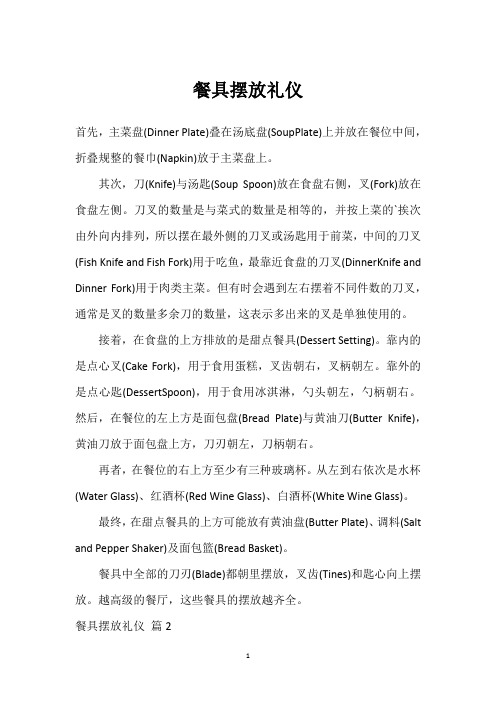 餐具摆放礼仪

首先，主菜盘(Dinner Plate)叠在汤底盘(SoupPlate)上并放在餐位中间，折叠规整的餐巾(Napkin)放于主菜盘上。

其次，刀(Knife)与汤匙(Soup Spoon)放在食盘右侧，叉(Fork)放在食盘左侧。刀叉的数量是与菜式的数量是相等的，并按上菜的`挨次由外向内排列，所以摆在最外侧的刀叉或汤匙用于前菜，中间的刀叉(Fish Knife and Fish Fork)用于吃鱼，最靠近食盘的刀叉(DinnerKnife and Dinner Fork)用于肉类主菜。但有时会遇到左右摆着不同件数的刀叉，通常是叉的数量多余刀的数量，这表示多出来的叉是单独使用的。

接着，在食盘的上方排放的是甜点餐具(Dessert Setting)。靠内的是点心叉(Cake Fork)，用于食用蛋糕，叉齿朝右，叉柄朝左。靠外的是点心匙(DessertSpoon)，用于食用冰淇淋，勺头朝左，勺柄朝右。然后，在餐位的左上方是面包盘(Bread Plate)与黄油刀(Butter Knife)，黄油刀放于面包盘上方，刀刃朝左，刀柄朝右。

再者，在餐位的右上方至少有三种玻璃杯。从左到右依次是水杯(Water Glass)、红酒杯(Red Wine Glass)、白酒杯(White Wine Glass)。

最终，在甜点餐具的上方可能放有黄油盘(Butter Plate)、调料(Salt and Pepper Shaker)及面包篮(Bread Basket)。

餐具中全部的刀刃(Blade)都朝里摆放，叉齿(Tines)和匙心向上摆放。越高级的餐厅，这些餐具的摆放越齐全。

餐具摆放礼仪 篇 2

1